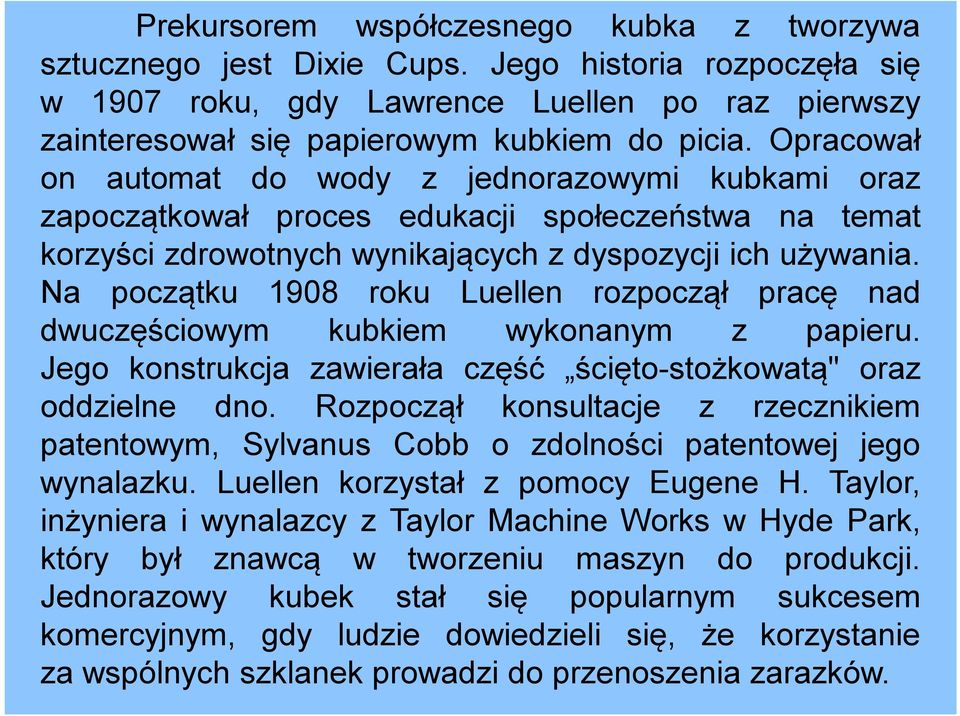 Prekursorem współczesnego kubka z tworzywa sztucznego jest Dixie Cups. Jego historia rozpoczęła się w 1907 roku, gdy Lawrence Luellen po raz pierwszy zainteresował się papierowym kubkiem do picia. Opracował on automat do wody z jednorazowymi kubkami oraz zapoczątkował proces edukacji społeczeństwa na temat korzyści zdrowotnych wynikających z dyspozycji ich używania. Na początku 1908 roku Luellen rozpoczął pracę nad dwuczęściowym kubkiem wykonanym z papieru. Jego konstrukcja zawierała część „ścięto-stożkowatą" oraz oddzielne dno. Rozpoczął konsultacje z rzecznikiem patentowym, Sylvanus Cobb o zdolności patentowej jego wynalazku. Luellen korzystał z pomocy Eugene H. Taylor, inżyniera i wynalazcy z Taylor Machine Works w Hyde Park, który był znawcą w tworzeniu maszyn do produkcji. Jednorazowy kubek stał się popularnym sukcesem komercyjnym, gdy ludzie dowiedzieli się, że korzystanie za wspólnych szklanek prowadzi do przenoszenia zarazków.